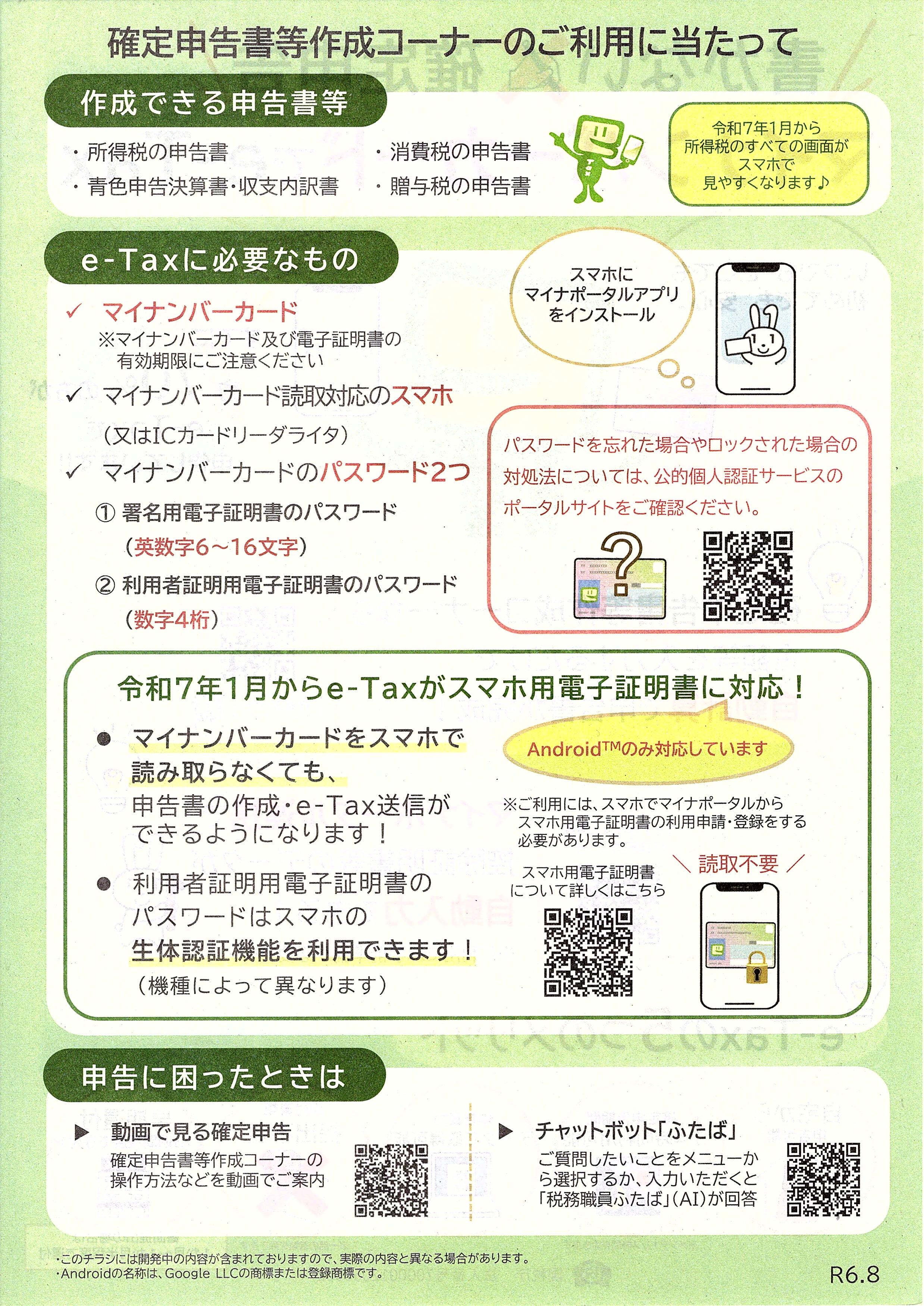 確定申告書等作成コーナーのご利用に当たって

作成できる申告書等

・所得税の申告書
・青色申告決算書・収支内訳書
・消費税の申告書
・贈与税の申告書

令和7年1月から所得税のすべての画面がスマホで見やすくなります♪

e-Taxに必要なもの

✓ マイナンバーカード
※マイナンバーカード及び電子証明書の有効期限にご注意ください

✓ マイナンバーカード読取対応のスマホ
(又はICカードリーダライタ)

✓ マイナンバーカードのパスワード2つ
① 署名用電子証明書のパスワード
(英数字6~16文字)
② 利用者証明用電子証明書のパスワード
(数字4桁)

スマホにマイナポータルアプリをインストール

パスワードを忘れた場合やロックされた場合の対処法については、公的個人認証サービスのポータルサイトをご確認ください。

令和7年1月からe-Taxがスマホ用電子証明書に対応!

● マイナンバーカードをスマホで読み取らなくても、申告書の作成・e-Tax送信ができるようになります!

● 利用者証明用電子証明書のパスワードはスマホの生体認証機能を利用できます!
(機種によって異なります)

Android™のみ対応しています

※ご利用には、スマホでマイナポータルからスマホ用電子証明書の利用申請・登録をする必要があります。

スマホ用電子証明書について詳しくはこちら

\ 読取不要 /

申告に困ったときは

▶ 動画で見る確定申告
確定申告書等作成コーナーの操作方法などを動画でご案内

▶ チャットボット「ふたば」
ご質問したいことをメニューから選択するか、入力いただくと「税務職員ふたば」(AI)が回答

・このチラシには開発中の内容が含まれておりますので、実際の内容と異なる場合があります。
・Androidの名称は、Google LLCの商標または登録商標です。

R6.8